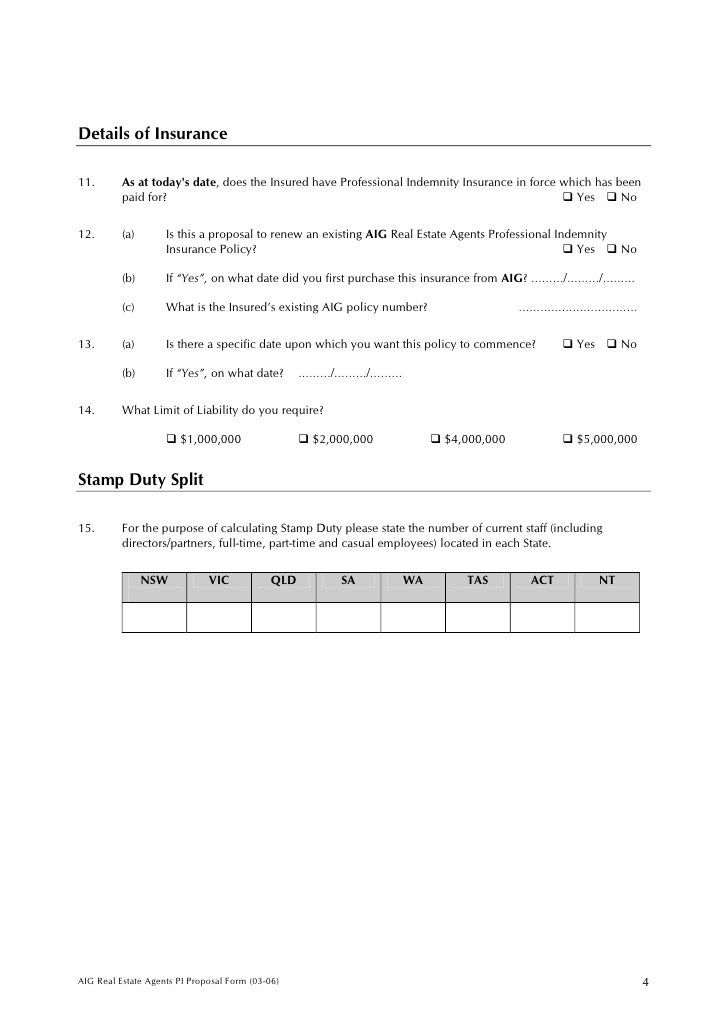 Details of Insurance

11. As at today's date, does the Insured have Professional Indemnity Insurance in force which has been paid for? ❑ Yes ❑ No

12. (a) Is this a proposal to renew an existing AIG Real Estate Agents Professional Indemnity Insurance Policy? ❑ Yes ❑ No

(b) If "Yes", on what date did you first purchase this insurance from AIG? ………/………/………

(c) What is the Insured's existing AIG policy number? ……………………………

13. (a) Is there a specific date upon which you want this policy to commence? ❑ Yes ❑ No

(b) If "Yes", on what date? ………/………/………

14. What Limit of Liability do you require?

❑ $1,000,000 ❑ $2,000,000 ❑ $4,000,000 ❑ $5,000,000

Stamp Duty Split

15. For the purpose of calculating Stamp Duty please state the number of current staff (including directors/partners, full-time, part-time and casual employees) located in each State.

| NSW | VIC | QLD | SA | WA | TAS | ACT | NT |
|---|---|---|---|---|---|---|---|
| | | | | | | | |

AIG Real Estate Agents PI Proposal Form (03-06) 4